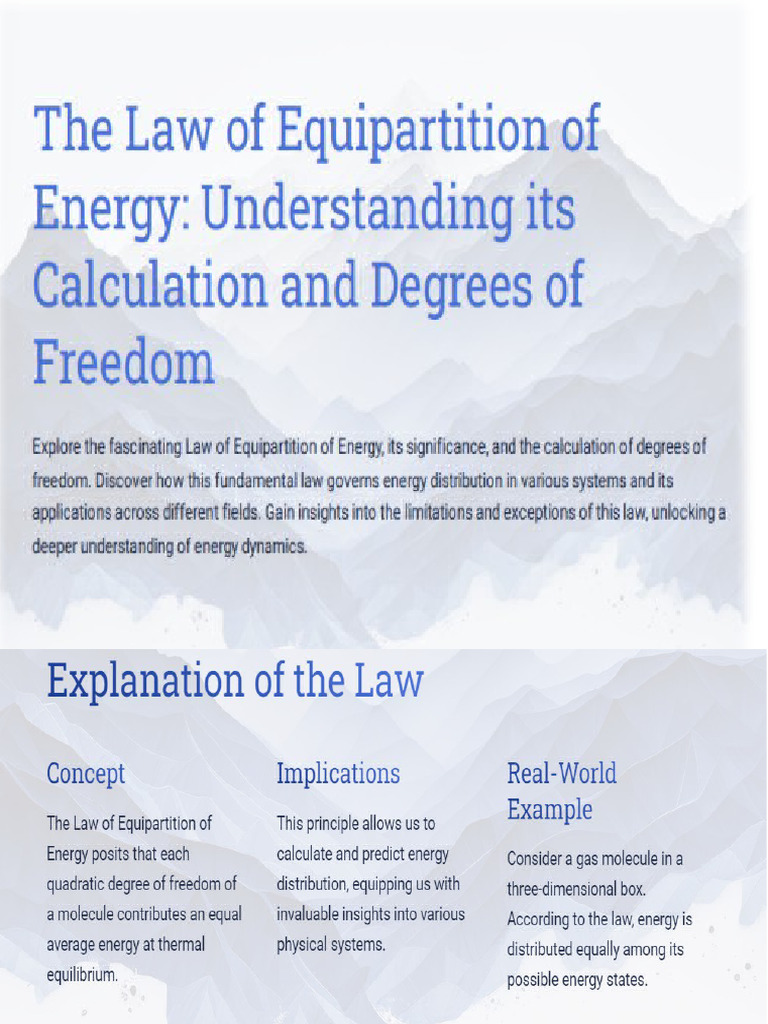 The Law of Equipartition of Energy: Understanding its Calculation and Degrees of Freedom

Explore the fascinating Law of Equipartition of Energy, its significance, and the calculation of degrees of freedom. Discover how this fundamental law governs energy distribution in various systems and its applications across different fields. Gain insights into the limitations and exceptions of this law, unlocking a deeper understanding of energy dynamics.

Explanation of the Law

Concept

The Law of Equipartition of Energy posits that each quadratic degree of freedom of a molecule contributes an equal average energy at thermal equilibrium.

Implications

This principle allows us to calculate and predict energy distribution, equipping us with invaluable insights into various physical systems.

Real-World Example

Consider a gas molecule in a three-dimensional box. According to the law, energy is distributed equally among its possible energy states.